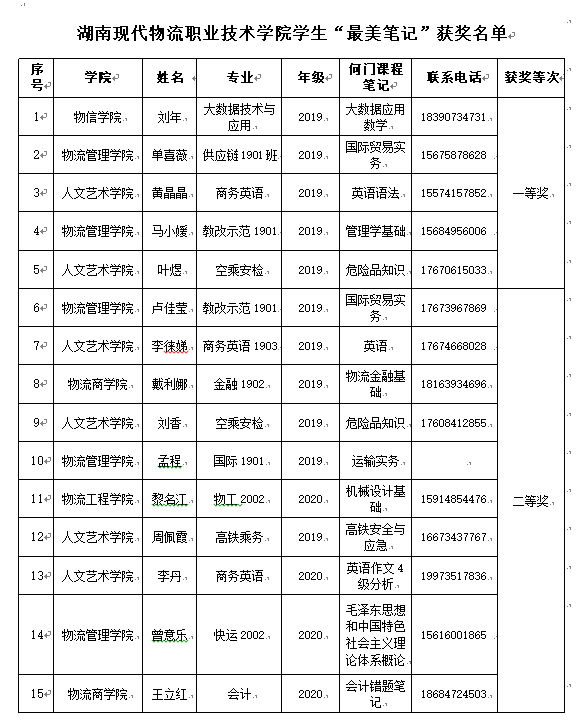 湖南现代物流职业技术学院学生“最美笔记”获奖名单

| 序号 | 学院 | 姓名 | 专业 | 年级 | 何门课程笔记 | 联系电话 | 获奖等次 |
|---|---|---|---|---|---|---|---|
| 1 | 物信学院 | 刘年 | 大数据技术与应用 | 2019 | 大数据应用数学 | 18390734731 | 一等奖 |
| 2 | 物流管理学院 | 单喜薇 | 供应链1901班 | 2019 | 国际贸易实务 | 15675878628 | |
| 3 | 人文艺术学院 | 黄晶晶 | 商务英语 | 2019 | 英语语法 | 15574157852 | |
| 4 | 物流管理学院 | 马小媛 | 教改示范1901 | 2019 | 管理学基础 | 15684956006 | |
| 5 | 人文艺术学院 | 叶煜 | 空乘安检 | 2019 | 危险品知识 | 17670615033 | |
| 6 | 物流管理学院 | 卢佳莹 | 教改示范1901 | 2019 | 国际贸易实务 | 17673967869 | 二等奖 |
| 7 | 人文艺术学院 | 李徕娣 | 商务英语1903 | 2019 | 英语 | 17674668028 | |
| 8 | 物流商学院 | 戴利娜 | 金融1902 | 2019 | 物流金融基础 | 18163934696 | |
| 9 | 人文艺术学院 | 刘香 | 空乘安检 | 2019 | 危险品知识 | 17608412855 | |
| 10 | 物流管理学院 | 孟程 | 国际1901 | 2019 | 运输实务 | | |
| 11 | 物流工程学院 | 黎名江 | 物工2002 | 2020 | 机械设计基础 | 15914854476 | |
| 12 | 人文艺术学院 | 周佩霞 | 高铁乘务 | 2019 | 高铁安全与应急 | 16673437767 | |
| 13 | 人文艺术学院 | 李丹 | 商务英语 | 2020 | 英语作文4级分析 | 19973517836 | |
| 14 | 物流管理学院 | 曾意乐 | 快运2002 | 2020 | 毛泽东思想和中国特色社会主义理论体系概论 | 15616001865 | |
| 15 | 物流商学院 | 王立红 | 会计 | 2020 | 会计错题笔记 | 18684724503 | |